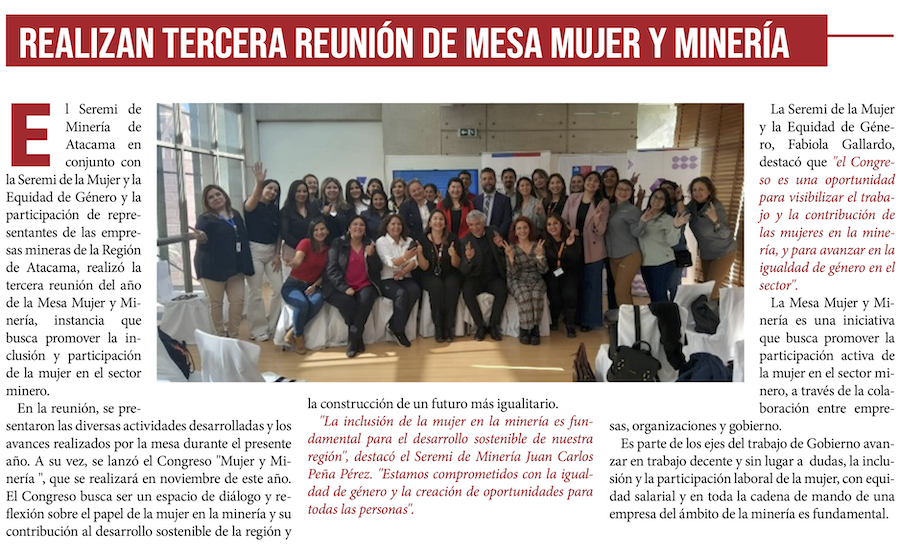 REALIZAN TERCERA REUNIÓN DE MESA MUJER Y MINERÍA

El Seremi de Minería de Atacama en conjunto con la Seremi de la Mujer y la Equidad de Género y la participación de representantes de las empresas mineras de la Región de Atacama, realizó la tercera reunión del año de la Mesa Mujer y Minería, instancia que busca promover la inclusión y participación de la mujer en el sector minero.

En la reunión, se presentaron las diversas actividades desarrolladas y los avances realizados por la mesa durante el presente año. A su vez, se lanzó el Congreso "Mujer y Minería ", que se realizará en noviembre de este año. El Congreso busca ser un espacio de diálogo y reflexión sobre el papel de la mujer en la minería y su contribución al desarrollo sostenible de la región y la construcción de un futuro más igualitario.

"La inclusión de la mujer en la minería es fundamental para el desarrollo sostenible de nuestra región", destacó el Seremi de Minería Juan Carlos Peña Pérez. "Estamos comprometidos con la igualdad de género y la creación de oportunidades para todas las personas".

La Seremi de la Mujer y la Equidad de Género, Fabiola Gallardo, destacó que "el Congreso es una oportunidad para visibilizar el trabajo y la contribución de las mujeres en la minería, y para avanzar en la igualdad de género en el sector".

La Mesa Mujer y Minería es una iniciativa que busca promover la participación activa de la mujer en el sector minero, a través de la colaboración entre empresas, organizaciones y gobierno.

Es parte de los ejes del trabajo de Gobierno avanzar en trabajo decente y sin lugar a dudas, la inclusión y la participación laboral de la mujer, con equidad salarial y en toda la cadena de mando de una empresa del ámbito de la minería es fundamental.